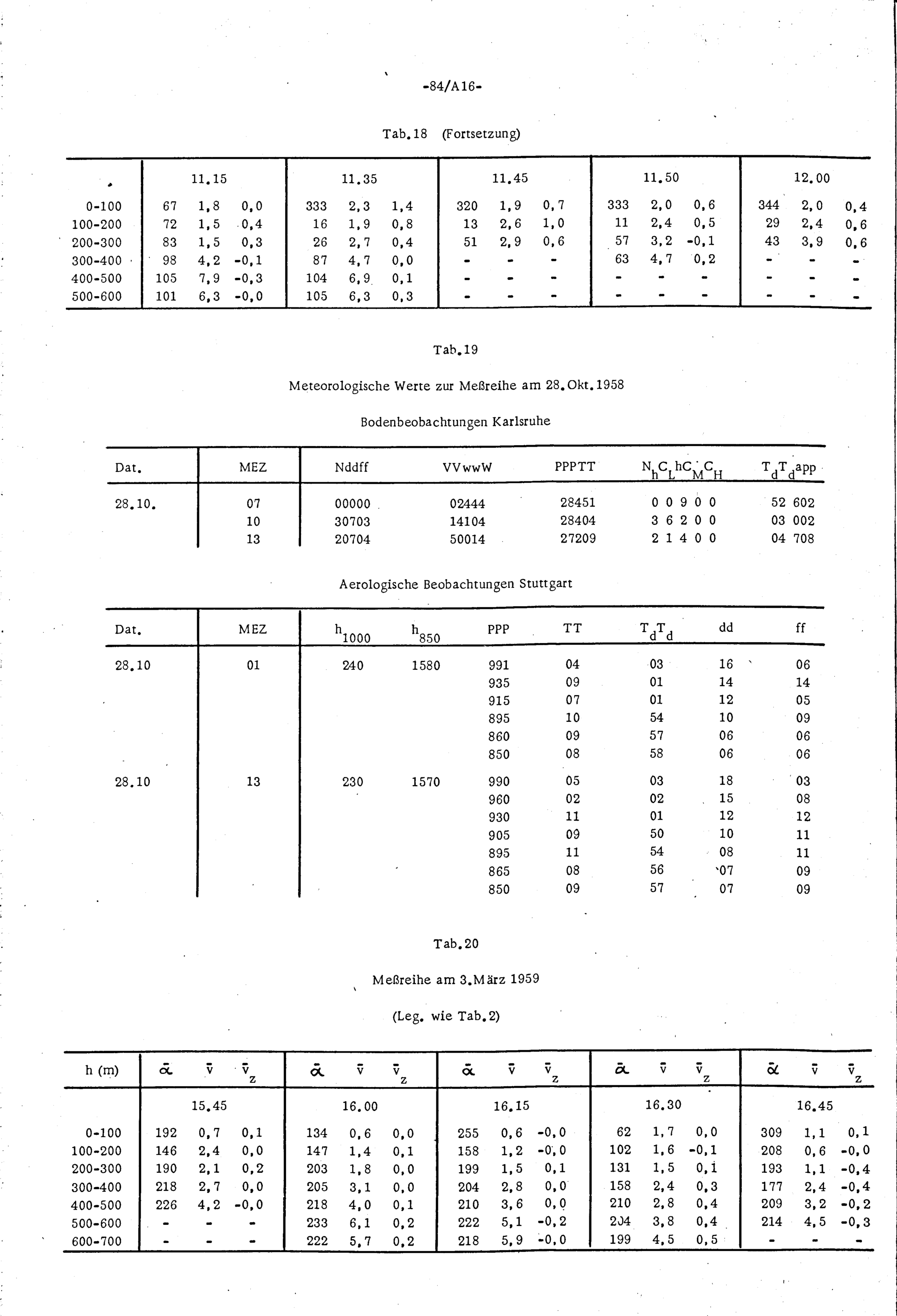 -84/A16-

Tab.18 (Fortsetzung)

| | 11.15 | | | 11.35 | | | 11.45 | | | 11.50 | | | 12.00 | | |
|---|---|---|---|---|---|---|---|---|---|---|---|---|---|---|---|
| 0-100 | 67 | 1,8 | 0,0 | 333 | 2,3 | 1,4 | 320 | 1,9 | 0,7 | 333 | 2,0 | 0,6 | 344 | 2,0 | 0,4 |
| 100-200 | 72 | 1,5 | 0,4 | 16 | 1,9 | 0,8 | 13 | 2,6 | 1,0 | 11 | 2,4 | 0,5 | 29 | 2,4 | 0,6 |
| 200-300 | 83 | 1,5 | 0,3 | 26 | 2,7 | 0,4 | 51 | 2,9 | 0,6 | 57 | 3,2 | -0,1 | 43 | 3,9 | 0,6 |
| 300-400 | 98 | 4,2 | -0,1 | 87 | 4,7 | 0,0 | - | - | - | 63 | 4,7 | 0,2 | - | - | - |
| 400-500 | 105 | 7,9 | -0,3 | 104 | 6,9 | 0,1 | - | - | - | - | - | - | - | - | - |
| 500-600 | 101 | 6,3 | -0,0 | 105 | 6,3 | 0,3 | - | - | - | - | - | - | - | - | - |

Tab.19

Meteorologische Werte zur Meßreihe am 28.Okt.1958

Bodenbeobachtungen Karlsruhe

| Dat. | MEZ | Nddff | VVwwW | PPPTT | $N_hC_LhC_MC_H$ | $T_dT_d$app |
|---|---|---|---|---|---|---|
| 28.10. | 07 | 00000 | 02444 | 28451 | 0 0 9 0 0 | 52 602 |
| | 10 | 30703 | 14104 | 28404 | 3 6 2 0 0 | 03 002 |
| | 13 | 20704 | 50014 | 27209 | 2 1 4 0 0 | 04 708 |

Aerologische Beobachtungen Stuttgart

| Dat. | MEZ | $h_{1000}$ | $h_{850}$ | PPP | TT | $T_dT_d$ | dd | ff |
|---|---|---|---|---|---|---|---|---|
| 28.10 | 01 | 240 | 1580 | 991 | 04 | 03 | 16 | 06 |
| | | | | 935 | 09 | 01 | 14 | 14 |
| | | | | 915 | 07 | 01 | 12 | 05 |
| | | | | 895 | 10 | 54 | 10 | 09 |
| | | | | 860 | 09 | 57 | 06 | 06 |
| | | | | 850 | 08 | 58 | 06 | 06 |
| 28.10 | 13 | 230 | 1570 | 990 | 05 | 03 | 18 | 03 |
| | | | | 960 | 02 | 02 | 15 | 08 |
| | | | | 930 | 11 | 01 | 12 | 12 |
| | | | | 905 | 09 | 50 | 10 | 11 |
| | | | | 895 | 11 | 54 | 08 | 11 |
| | | | | 865 | 08 | 56 | 07 | 09 |
| | | | | 850 | 09 | 57 | 07 | 09 |

Tab.20

Meßreihe am 3.März 1959

(Leg. wie Tab.2)

| h (m) | $\bar{\alpha}$ | $\bar{v}$ | $\bar{v}_z$ | $\bar{\alpha}$ | $\bar{v}$ | $\bar{v}_z$ | $\bar{\alpha}$ | $\bar{v}$ | $\bar{v}_z$ | $\bar{\alpha}$ | $\bar{v}$ | $\bar{v}_z$ | $\bar{\alpha}$ | $\bar{v}$ | $\bar{v}_z$ |
|---|---|---|---|---|---|---|---|---|---|---|---|---|---|---|---|
| | 15.45 | | | 16.00 | | | 16.15 | | | 16.30 | | | 16.45 | | |
| 0-100 | 192 | 0,7 | 0,1 | 134 | 0,6 | 0,0 | 255 | 0,6 | -0,0 | 62 | 1,7 | 0,0 | 309 | 1,1 | 0,1 |
| 100-200 | 146 | 2,4 | 0,0 | 147 | 1,4 | 0,1 | 158 | 1,2 | -0,0 | 102 | 1,6 | -0,1 | 208 | 0,6 | -0,0 |
| 200-300 | 190 | 2,1 | 0,2 | 203 | 1,8 | 0,0 | 199 | 1,5 | 0,1 | 131 | 1,5 | 0,1 | 193 | 1,1 | -0,4 |
| 300-400 | 218 | 2,7 | 0,0 | 205 | 3,1 | 0,0 | 204 | 2,8 | 0,0 | 158 | 2,4 | 0,3 | 177 | 2,4 | -0,4 |
| 400-500 | 226 | 4,2 | -0,0 | 218 | 4,0 | 0,1 | 210 | 3,6 | 0,0 | 210 | 2,8 | 0,4 | 209 | 3,2 | -0,2 |
| 500-600 | - | - | - | 233 | 6,1 | 0,2 | 222 | 5,1 | -0,2 | 204 | 3,8 | 0,4 | 214 | 4,5 | -0,3 |
| 600-700 | - | - | - | 222 | 5,7 | 0,2 | 218 | 5,9 | -0,0 | 199 | 4,5 | 0,5 | - | - | - |